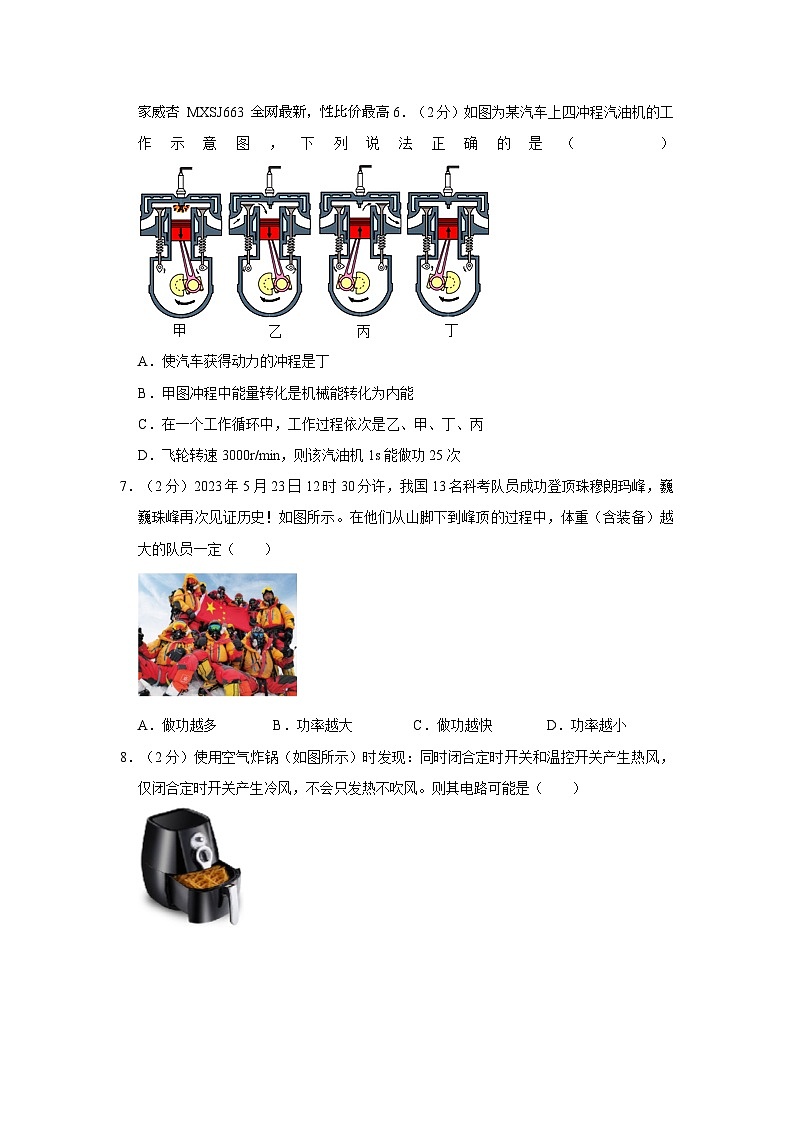 家威杏 MXSJ663 全网最新，性比价最高 6．（2分）如图为某汽车上四冲程汽油机的工作示意图，下列说法正确的是（　　）

甲　乙　丙　丁

A．使汽车获得动力的冲程是丁

B．甲图冲程中能量转化是机械能转化为内能

C．在一个工作循环中，工作过程依次是乙、甲、丁、丙

D．飞轮转速 3000r/min，则该汽油机 1s 能做功 25 次

7．（2分）2023 年 5 月 23 日 12 时 30 分许，我国 13 名科考队员成功登顶珠穆朗玛峰，巍巍珠峰再次见证历史！如图所示。在他们从山脚下到峰顶的过程中，体重（含装备）越大的队员一定（　　）

A．做功越多　　B．功率越大　　C．做功越快　　D．功率越小

8．（2分）使用空气炸锅（如图所示）时发现：同时闭合定时开关和温控开关产生热风，仅闭合定时开关产生冷风，不会只发热不吹风。则其电路可能是（　　）